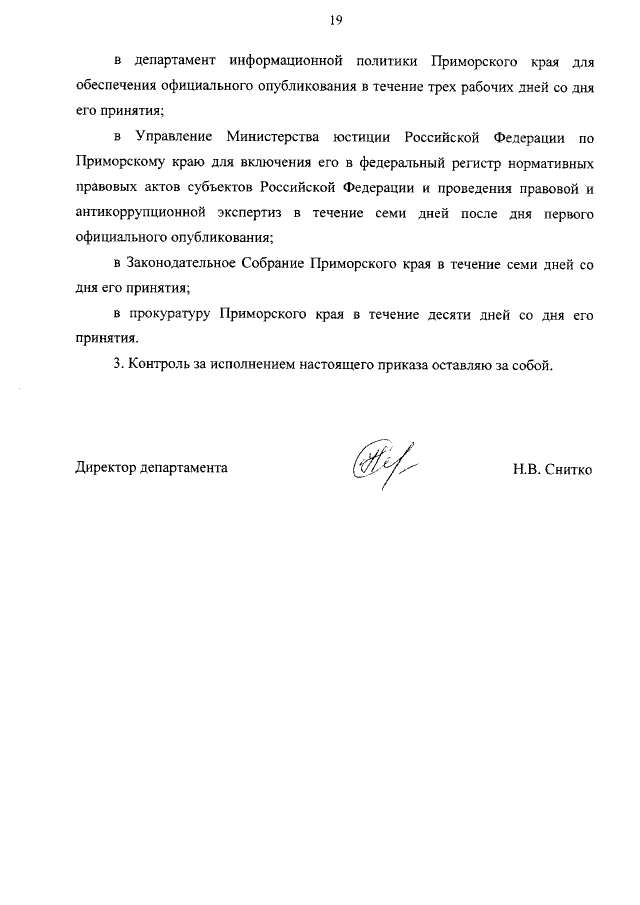 19

в департамент информационной политики Приморского края для обеспечения официального опубликования в течение трех рабочих дней со дня его принятия;

в Управление Министерства юстиции Российской Федерации по Приморскому краю для включения его в федеральный регистр нормативных правовых актов субъектов Российской Федерации и проведения правовой и антикоррупционной экспертиз в течение семи дней после дня первого официального опубликования;

в Законодательное Собрание Приморского края в течение семи дней со дня его принятия;

в прокуратуру Приморского края в течение десяти дней со дня его принятия.

3. Контроль за исполнением настоящего приказа оставляю за собой.

Директор департамента

Н.В. Снитко